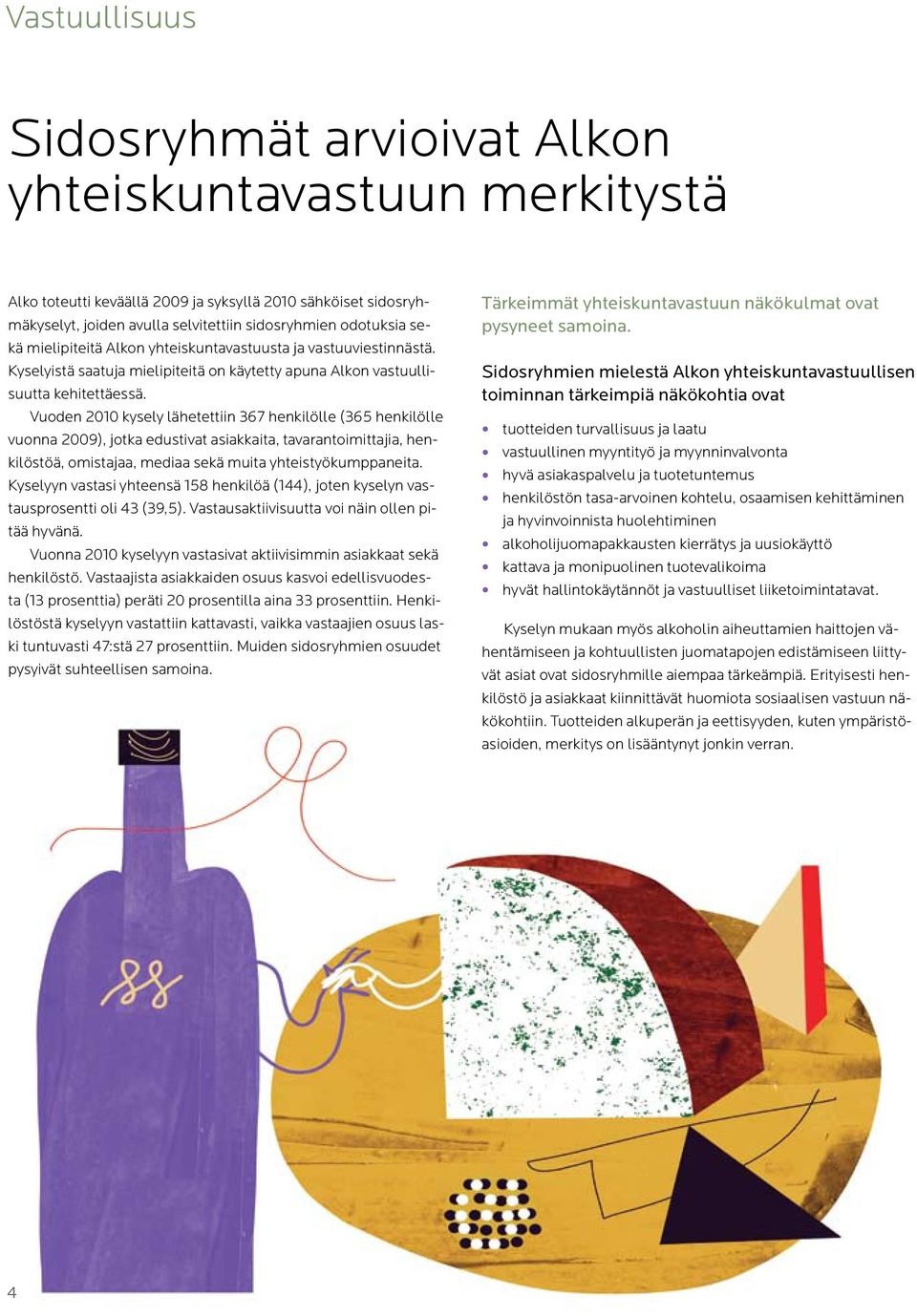 Vastuullisuus

Sidosryhmät arvioivat Alkon yhteiskuntavastuun merkitystä

Alko toteutti keväällä 2009 ja syksyllä 2010 sähköiset sidosryhmäkyselyt, joiden avulla selvitettiin sidosryhmien odotuksia sekä mielipiteitä Alkon yhteiskuntavastuusta ja vastuuviestinnästä. Kyselyistä saatuja mielipiteitä on käytetty apuna Alkon vastuullisuutta kehitettäessä.

Vuoden 2010 kysely lähetettiin 367 henkilölle (365 henkilölle vuonna 2009), jotka edustivat asiakkaita, tavarantoimittajia, henkilöstöä, omistajaa, mediaa sekä muita yhteistyökumppaneita. Kyselyyn vastasi yhteensä 158 henkilöä (144), joten kyselyn vastausprosentti oli 43 (39,5). Vastausaktiivisuutta voi näin ollen pitää hyvänä.

Vuonna 2010 kyselyyn vastasivat aktiivisimmin asiakkaat sekä henkilöstö. Vastaajista asiakkaiden osuus kasvoi edellisvuodesta (13 prosenttia) peräti 20 prosentilla aina 33 prosenttiin. Henkilöstöstä kyselyyn vastattiin kattavasti, vaikka vastaajien osuus laski tuntuvasti 47:stä 27 prosenttiin. Muiden sidosryhmien osuudet pysyivät suhteellisen samoina.

Tärkeimmät yhteiskuntavastuun näkökulmat ovat pysyneet samoina.

Sidosryhmien mielestä Alkon yhteiskuntavastuullisen toiminnan tärkeimpiä näkökohtia ovat

• tuotteiden turvallisuus ja laatu
• vastuullinen myyntityö ja myynninvalvonta
• hyvä asiakaspalvelu ja tuotetuntemus
• henkilöstön tasa-arvoinen kohtelu, osaamisen kehittäminen ja hyvinvoinnista huolehtiminen
• alkoholijuomapakkausten kierrätys ja uusiokäyttö
• kattava ja monipuolinen tuotevalikoima
• hyvät hallintokäytännöt ja vastuulliset liiketoimintatavat.

Kyselyn mukaan myös alkoholin aiheuttamien haittojen vähentämiseen ja kohtuullisten juomatapojen edistämiseen liittyvät asiat ovat sidosryhmille aiempaa tärkeämpiä. Erityisesti henkilöstö ja asiakkaat kiinnittävät huomiota sosiaalisen vastuun näkökohtiin. Tuotteiden alkuperän ja eettisyyden, kuten ympäristöasioiden, merkitys on lisääntynyt jonkin verran.

4